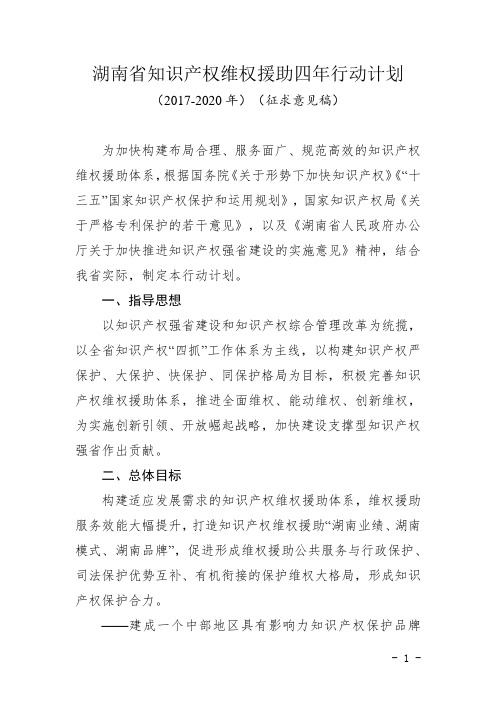 湖南省知识产权维权援助四年行动计划

（2017-2020 年）（征求意见稿）

为加快构建布局合理、服务面广、规范高效的知识产权维权援助体系，根据国务院《关于形势下加快知识产权》《“十三五”国家知识产权保护和运用规划》，国家知识产权局《关于严格专利保护的若干意见》，以及《湖南省人民政府办公厅关于加快推进知识产权强省建设的实施意见》精神，结合我省实际，制定本行动计划。

一、指导思想

以知识产权强省建设和知识产权综合管理改革为统揽，以全省知识产权“四抓”工作体系为主线，以构建知识产权严保护、大保护、快保护、同保护格局为目标，积极完善知识产权维权援助体系，推进全面维权、能动维权、创新维权，为实施创新引领、开放崛起战略，加快建设支撑型知识产权强省作出贡献。

二、总体目标

构建适应发展需求的知识产权维权援助体系，维权援助服务效能大幅提升，打造知识产权维权援助“湖南业绩、湖南模式、湖南品牌”，促进形成维权援助公共服务与行政保护、司法保护优势互补、有机衔接的保护维权大格局，形成知识产权保护合力。

——建成一个中部地区具有影响力知识产权保护品牌

- 1 -